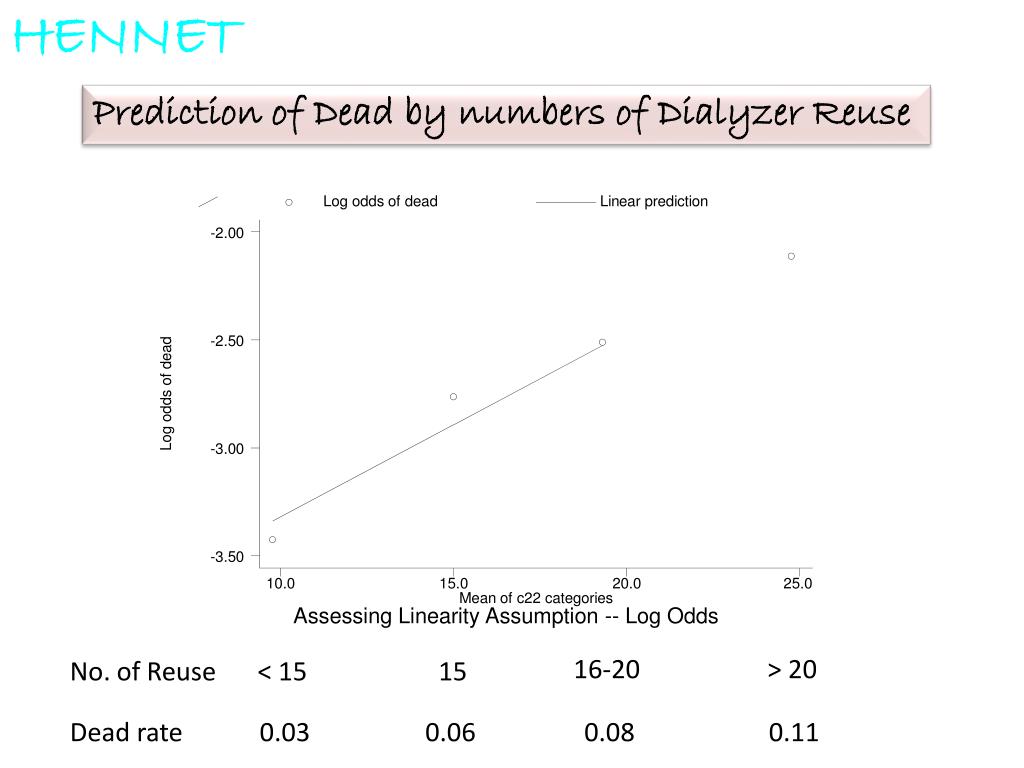 HENNET

Prediction of Dead by numbers of Dialyzer Reuse

Log odds of dead
Linear prediction

-2.00
-2.50
-3.00
-3.50

Log odds of dead

10.0
15.0
20.0
25.0
Mean of c22 categories

Assessing Linearity Assumption -- Log Odds

| No. of Reuse | < 15 | 15 | 16-20 | > 20 |
|---|---|---|---|---|
| Dead rate | 0.03 | 0.06 | 0.08 | 0.11 |